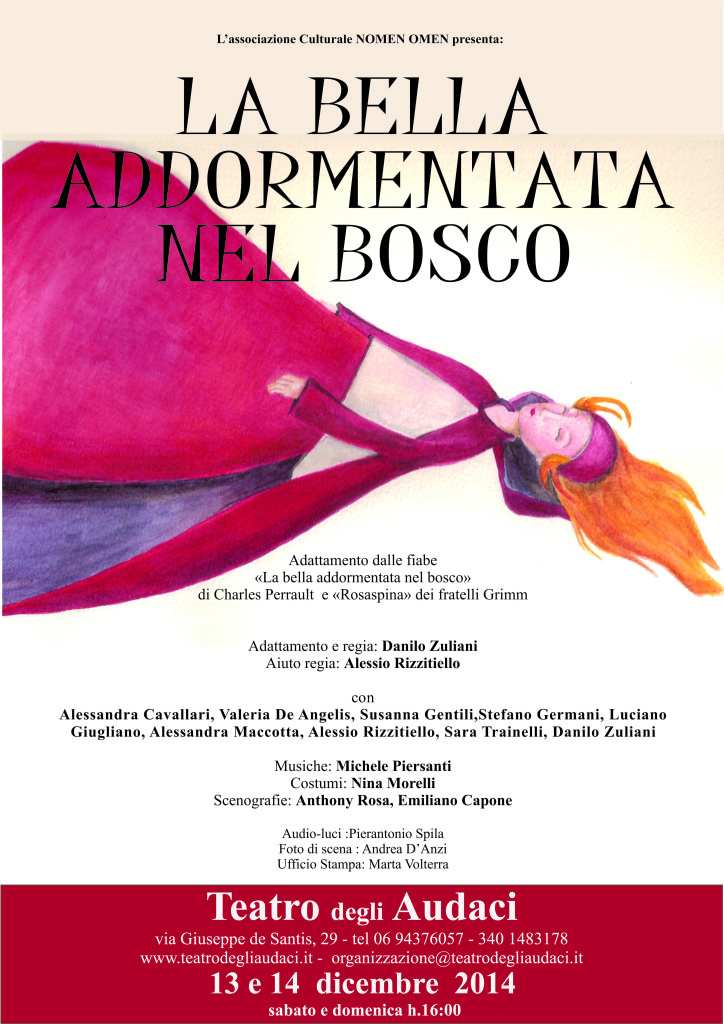 L'associazione Culturale NOMEN OMEN presenta:

LA BELLA ADDORMENTATA NEL BOSCO

Adattamento dalle fiabe
«La bella addormentata nel bosco»
di Charles Perrault e «Rosaspina» dei fratelli Grimm

Adattamento e regia: Danilo Zuliani
Aiuto regia: Alessio Rizzitiello

con
Alessandra Cavallari, Valeria De Angelis, Susanna Gentili,Stefano Germani, Luciano Giugliano, Alessandra Maccotta, Alessio Rizzitiello, Sara Trainelli, Danilo Zuliani

Musiche: Michele Piersanti
Costumi: Nina Morelli
Scenografie: Anthony Rosa, Emiliano Capone

Audio-luci :Pierantonio Spila
Foto di scena : Andrea D'Anzi
Ufficio Stampa: Marta Volterra

Teatro degli Audaci
via Giuseppe de Santis, 29 - tel 06 94376057 - 340 1483178
www.teatrodegliaudaci.it - organizzazione@teatrodegliaudaci.it
13 e 14 dicembre 2014
sabato e domenica h.16:00